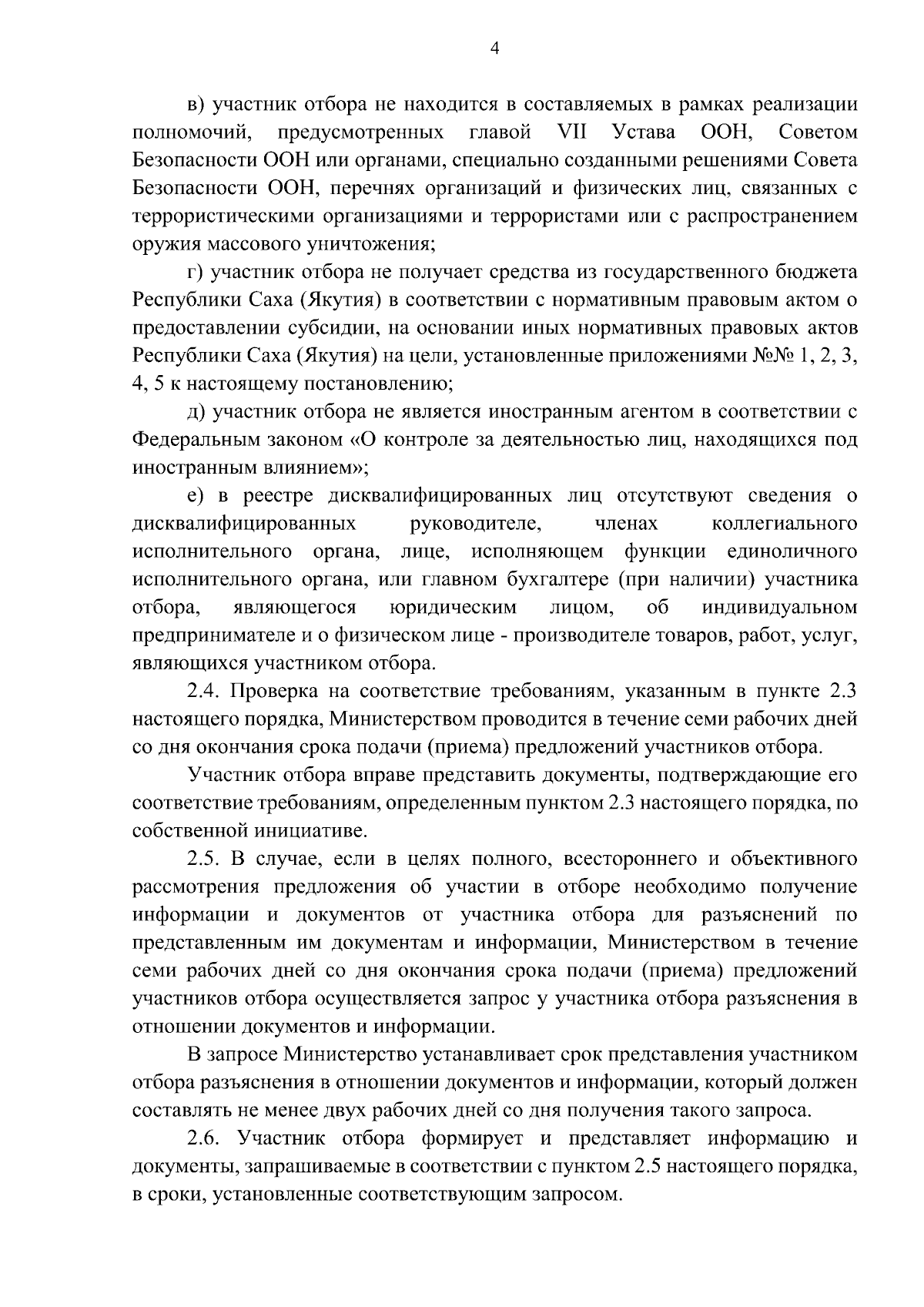 4

в) участник отбора не находится в составляемых в рамках реализации полномочий, предусмотренных главой VII Устава ООН, Советом Безопасности ООН или органами, специально созданными решениями Совета Безопасности ООН, перечнях организаций и физических лиц, связанных с террористическими организациями и террористами или с распространением оружия массового уничтожения;

г) участник отбора не получает средства из государственного бюджета Республики Саха (Якутия) в соответствии с нормативным правовым актом о предоставлении субсидии, на основании иных нормативных правовых актов Республики Саха (Якутия) на цели, установленные приложениями №№ 1, 2, 3, 4, 5 к настоящему постановлению;

д) участник отбора не является иностранным агентом в соответствии с Федеральным законом «О контроле за деятельностью лиц, находящихся под иностранным влиянием»;

е) в реестре дисквалифицированных лиц отсутствуют сведения о дисквалифицированных руководителе, членах коллегиального исполнительного органа, лице, исполняющем функции единоличного исполнительного органа, или главном бухгалтере (при наличии) участника отбора, являющегося юридическим лицом, об индивидуальном предпринимателе и о физическом лице - производителе товаров, работ, услуг, являющихся участником отбора.

2.4. Проверка на соответствие требованиям, указанным в пункте 2.3 настоящего порядка, Министерством проводится в течение семи рабочих дней со дня окончания срока подачи (приема) предложений участников отбора.

Участник отбора вправе представить документы, подтверждающие его соответствие требованиям, определенным пунктом 2.3 настоящего порядка, по собственной инициативе.

2.5. В случае, если в целях полного, всестороннего и объективного рассмотрения предложения об участии в отборе необходимо получение информации и документов от участника отбора для разъяснений по представленным им документам и информации, Министерством в течение семи рабочих дней со дня окончания срока подачи (приема) предложений участников отбора осуществляется запрос у участника отбора разъяснения в отношении документов и информации.

В запросе Министерство устанавливает срок представления участником отбора разъяснения в отношении документов и информации, который должен составлять не менее двух рабочих дней со дня получения такого запроса.

2.6. Участник отбора формирует и представляет информацию и документы, запрашиваемые в соответствии с пунктом 2.5 настоящего порядка, в сроки, установленные соответствующим запросом.